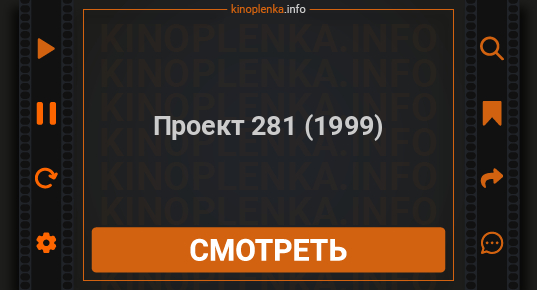 kinoplenka.info

KINOPLENKA.INFO
KINOPLENKA.INFO
KINOPLENKA.INFO
KINOPLENKA.INFO
KINOPLENKA.INFO
KINOPLENKA.INFO

Проект 281 (1999)

СМОТРЕТЬ